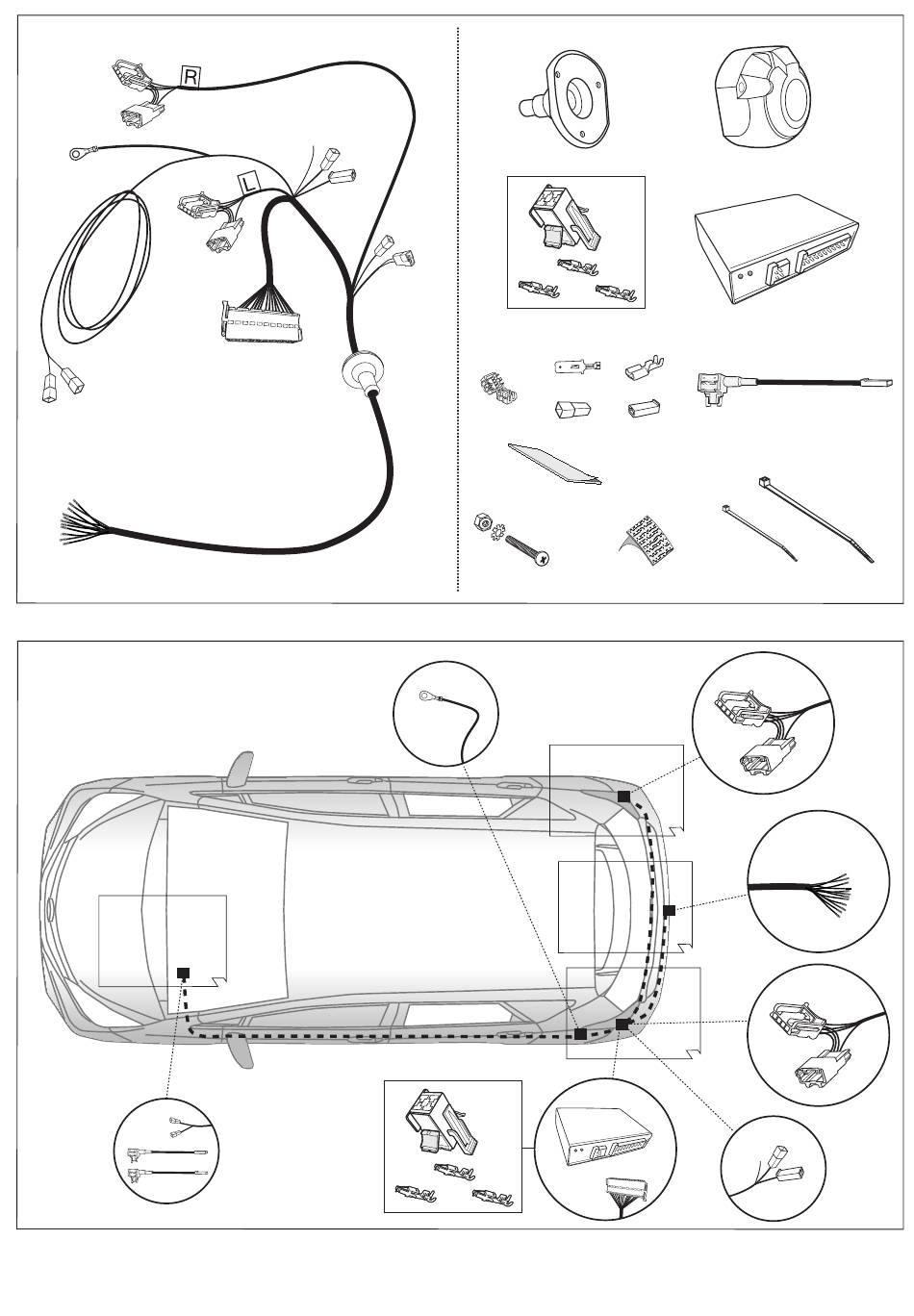 R

L